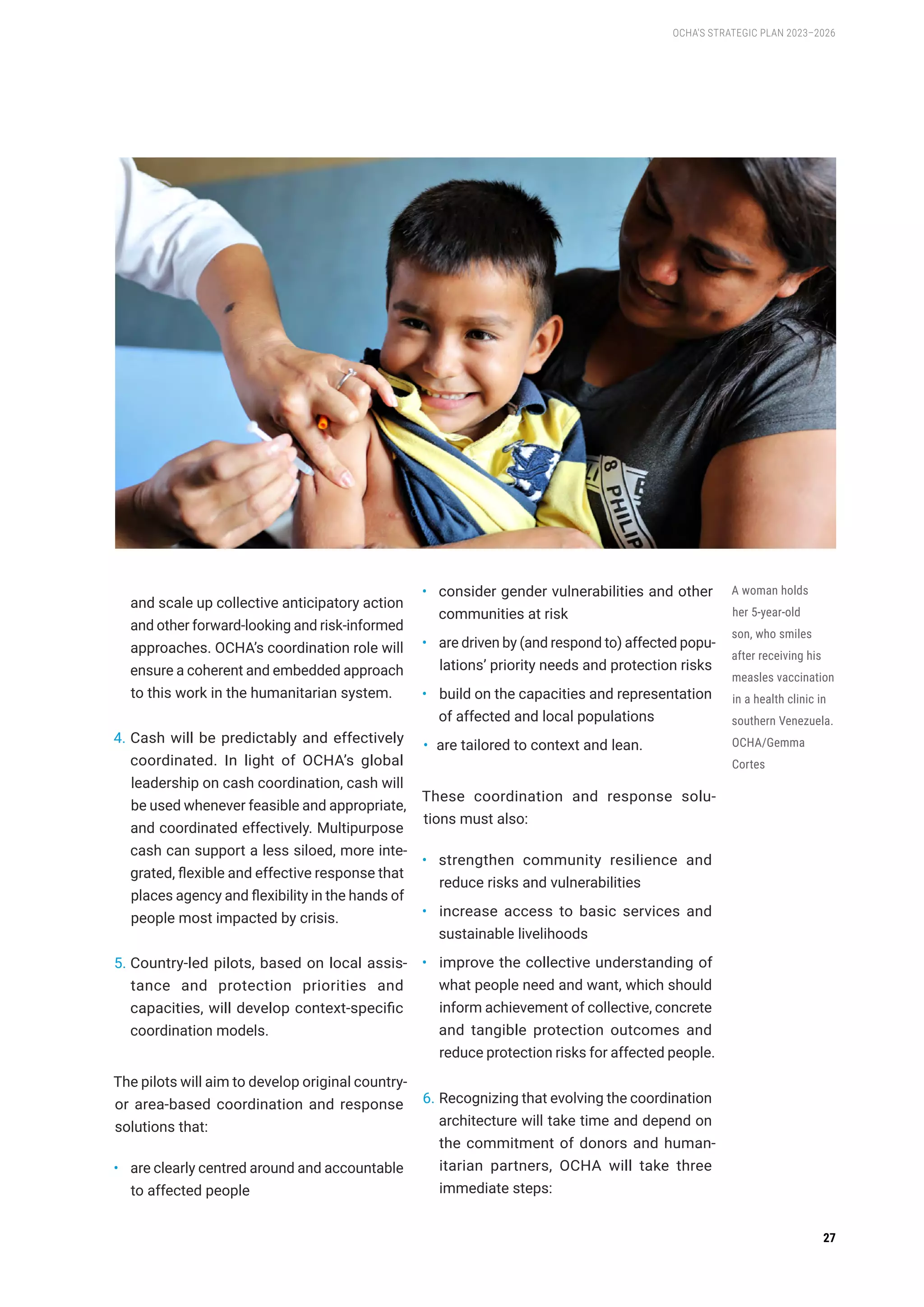 OCHA'S STRATEGIC PLAN 2023–2026

8 PHILIP

and scale up collective anticipatory action and other forward-looking and risk-informed approaches. OCHA's coordination role will ensure a coherent and embedded approach to this work in the humanitarian system.

4. Cash will be predictably and effectively coordinated. In light of OCHA's global leadership on cash coordination, cash will be used whenever feasible and appropriate, and coordinated effectively. Multipurpose cash can support a less siloed, more integrated, flexible and effective response that places agency and flexibility in the hands of people most impacted by crisis.

5. Country-led pilots, based on local assistance and protection priorities and capacities, will develop context-specific coordination models.

The pilots will aim to develop original country- or area-based coordination and response solutions that:

• are clearly centred around and accountable to affected people

• consider gender vulnerabilities and other communities at risk

• are driven by (and respond to) affected populations' priority needs and protection risks

• build on the capacities and representation of affected and local populations

• are tailored to context and lean.

These coordination and response solutions must also:

• strengthen community resilience and reduce risks and vulnerabilities

• increase access to basic services and sustainable livelihoods

• improve the collective understanding of what people need and want, which should inform achievement of collective, concrete and tangible protection outcomes and reduce protection risks for affected people.

6. Recognizing that evolving the coordination architecture will take time and depend on the commitment of donors and humanitarian partners, OCHA will take three immediate steps:

A woman holds her 5-year-old son, who smiles after receiving his measles vaccination in a health clinic in southern Venezuela. OCHA/Gemma Cortes

27